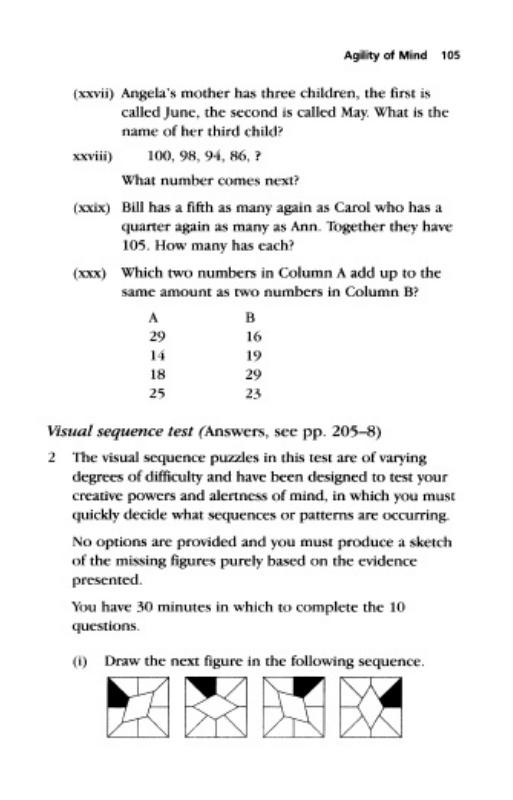 Agility of Mind 105

(xxvii) Angela's mother has three children, the first is called June, the second is called May. What is the name of her third child?

xxviii) 100, 98, 94, 86, ?

What number comes next?

(xxix) Bill has a fifth as many again as Carol who has a quarter again as many as Ann. Together they have 105. How many has each?

(xxx) Which two numbers in Column A add up to the same amount as two numbers in Column B?

| A | B |
|---|---|
| 29 | 16 |
| 14 | 19 |
| 18 | 29 |
| 25 | 23 |

Visual sequence test (Answers, see pp. 205–8)

2 The visual sequence puzzles in this test are of varying degrees of difficulty and have been designed to test your creative powers and alertness of mind, in which you must quickly decide what sequences or patterns are occurring.

No options are provided and you must produce a sketch of the missing figures purely based on the evidence presented.

You have 30 minutes in which to complete the 10 questions.

(i) Draw the next figure in the following sequence.